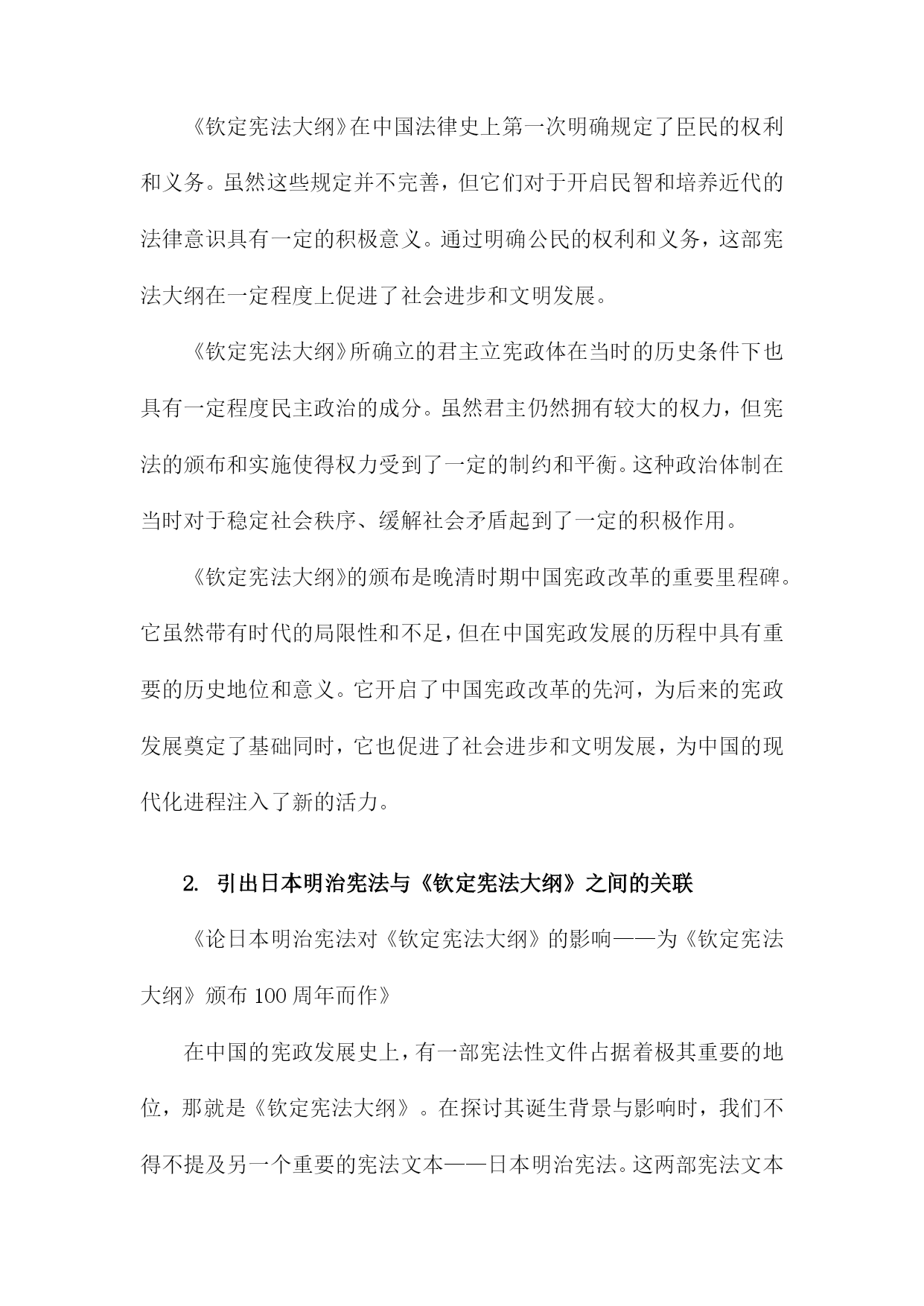 《钦定宪法大纲》在中国法律史上第一次明确规定了臣民的权利和义务。虽然这些规定并不完善，但它们对于开启民智和培养近代的法律意识具有一定的积极意义。通过明确公民的权利和义务，这部宪法大纲在一定程度上促进了社会进步和文明发展。

《钦定宪法大纲》所确立的君主立宪政体在当时的历史条件下也具有一定程度民主政治的成分。虽然君主仍然拥有较大的权力，但宪法的颁布和实施使得权力受到了一定的制约和平衡。这种政治体制在当时对于稳定社会秩序、缓解社会矛盾起到了一定的积极作用。

《钦定宪法大纲》的颁布是晚清时期中国宪政改革的重要里程碑。它虽然带有时代的局限性和不足，但在中国宪政发展的历程中具有重要的历史地位和意义。它开启了中国宪政改革的先河，为后来的宪政发展奠定了基础同时，它也促进了社会进步和文明发展，为中国的现代化进程注入了新的活力。

2. 引出日本明治宪法与《钦定宪法大纲》之间的关联

《论日本明治宪法对《钦定宪法大纲》的影响——为《钦定宪法大纲》颁布100周年而作》

在中国的宪政发展史上，有一部宪法性文件占据着极其重要的地位，那就是《钦定宪法大纲》。在探讨其诞生背景与影响时，我们不得不提及另一个重要的宪法文本——日本明治宪法。这两部宪法文本